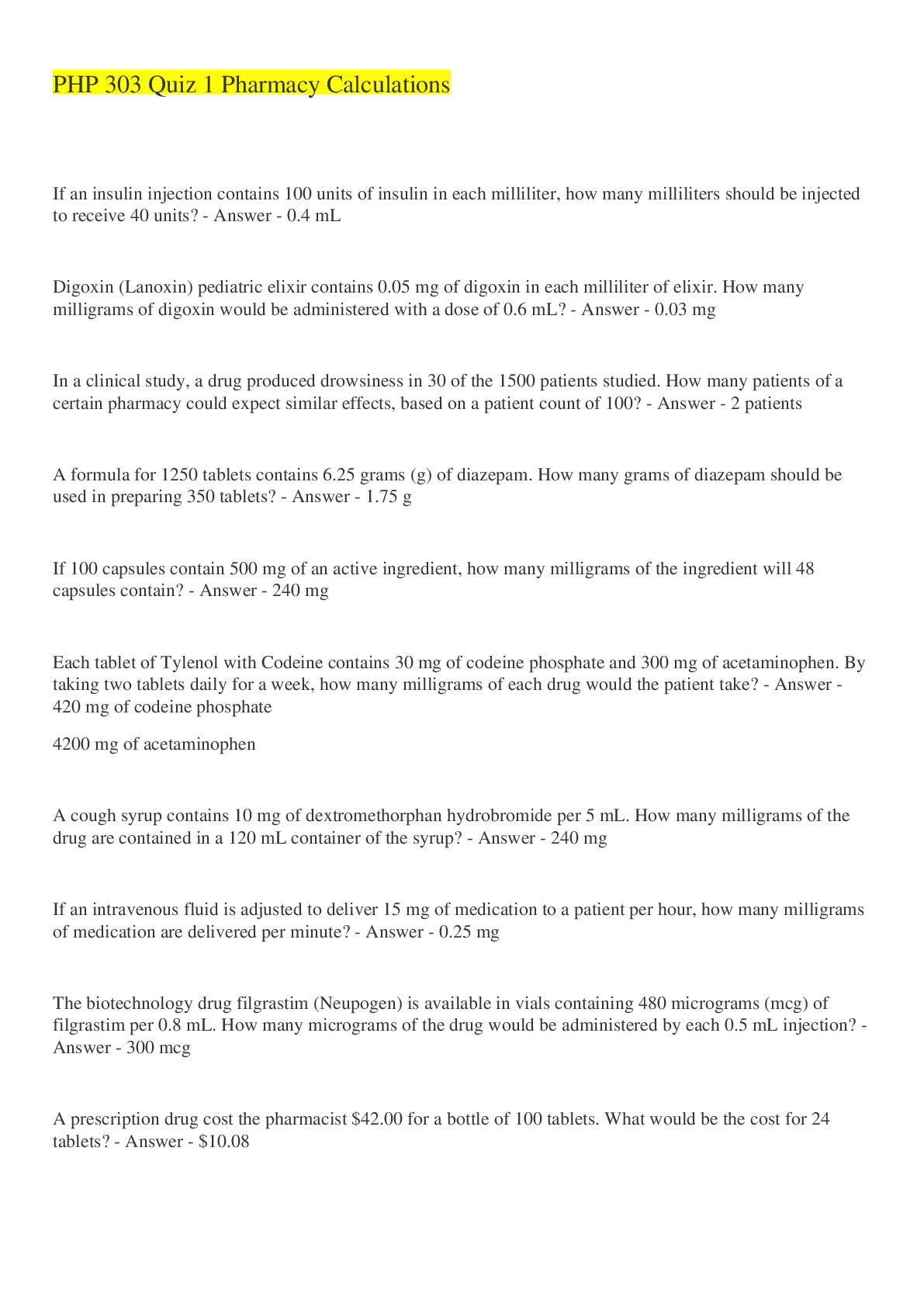 PHP 303 Quiz 1 Pharmacy Calculations

If an insulin injection contains 100 units of insulin in each milliliter, how many milliliters should be injected to receive 40 units? - Answer - 0.4 mL

Digoxin (Lanoxin) pediatric elixir contains 0.05 mg of digoxin in each milliliter of elixir. How many milligrams of digoxin would be administered with a dose of 0.6 mL? - Answer - 0.03 mg

In a clinical study, a drug produced drowsiness in 30 of the 1500 patients studied. How many patients of a certain pharmacy could expect similar effects, based on a patient count of 100? - Answer - 2 patients

A formula for 1250 tablets contains 6.25 grams (g) of diazepam. How many grams of diazepam should be used in preparing 350 tablets? - Answer - 1.75 g

If 100 capsules contain 500 mg of an active ingredient, how many milligrams of the ingredient will 48 capsules contain? - Answer - 240 mg

Each tablet of Tylenol with Codeine contains 30 mg of codeine phosphate and 300 mg of acetaminophen. By taking two tablets daily for a week, how many milligrams of each drug would the patient take? - Answer - 420 mg of codeine phosphate

4200 mg of acetaminophen

A cough syrup contains 10 mg of dextromethorphan hydrobromide per 5 mL. How many milligrams of the drug are contained in a 120 mL container of the syrup? - Answer - 240 mg

If an intravenous fluid is adjusted to deliver 15 mg of medication to a patient per hour, how many milligrams of medication are delivered per minute? - Answer - 0.25 mg

The biotechnology drug filgrastim (Neupogen) is available in vials containing 480 micrograms (mcg) of filgrastim per 0.8 mL. How many micrograms of the drug would be administered by each 0.5 mL injection? - Answer - 300 mcg

A prescription drug cost the pharmacist $42.00 for a bottle of 100 tablets. What would be the cost for 24 tablets? - Answer - $10.08